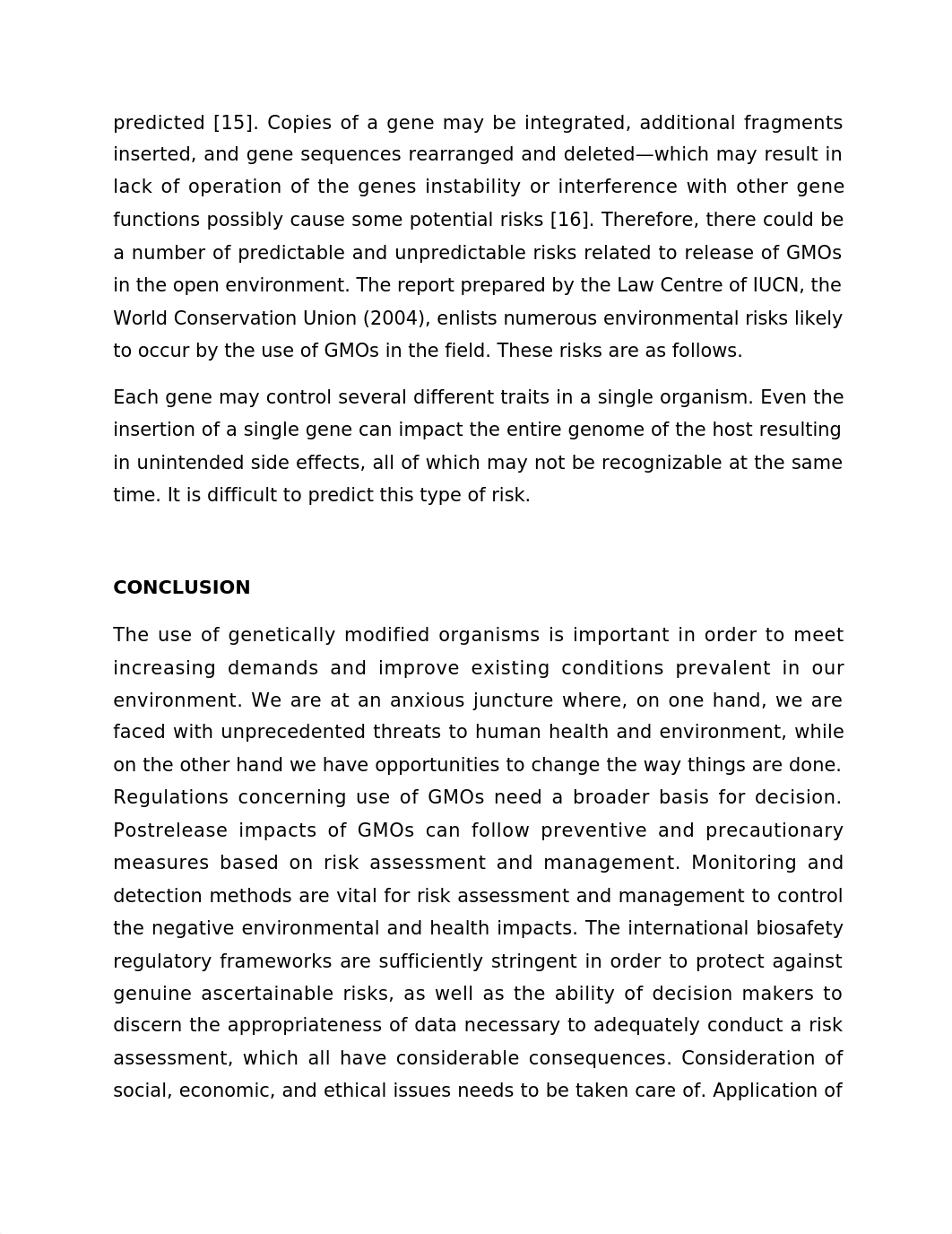 predicted [15]. Copies of a gene may be integrated, additional fragments inserted, and gene sequences rearranged and deleted—which may result in lack of operation of the genes instability or interference with other gene functions possibly cause some potential risks [16]. Therefore, there could be a number of predictable and unpredictable risks related to release of GMOs in the open environment. The report prepared by the Law Centre of IUCN, the World Conservation Union (2004), enlists numerous environmental risks likely to occur by the use of GMOs in the field. These risks are as follows.

Each gene may control several different traits in a single organism. Even the insertion of a single gene can impact the entire genome of the host resulting in unintended side effects, all of which may not be recognizable at the same time. It is difficult to predict this type of risk.

CONCLUSION

The use of genetically modified organisms is important in order to meet increasing demands and improve existing conditions prevalent in our environment. We are at an anxious juncture where, on one hand, we are faced with unprecedented threats to human health and environment, while on the other hand we have opportunities to change the way things are done. Regulations concerning use of GMOs need a broader basis for decision. Postrelease impacts of GMOs can follow preventive and precautionary measures based on risk assessment and management. Monitoring and detection methods are vital for risk assessment and management to control the negative environmental and health impacts. The international biosafety regulatory frameworks are sufficiently stringent in order to protect against genuine ascertainable risks, as well as the ability of decision makers to discern the appropriateness of data necessary to adequately conduct a risk assessment, which all have considerable consequences. Consideration of social, economic, and ethical issues needs to be taken care of. Application of